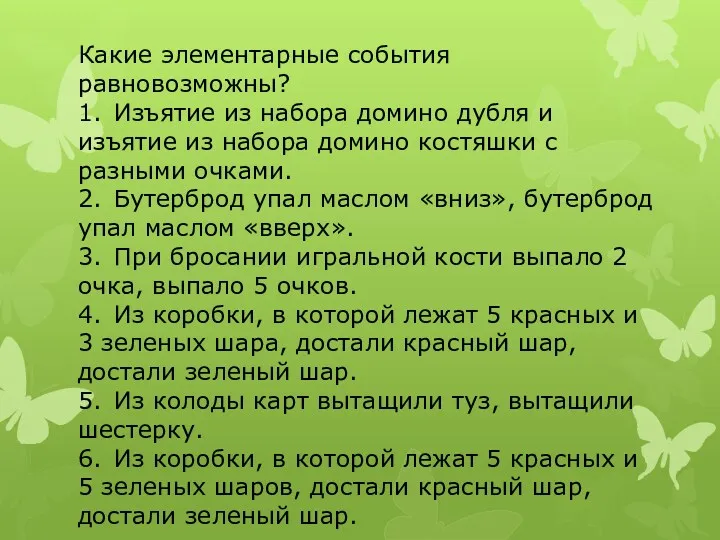 Какие элементарные события равновозможны?
1. Изъятие из набора домино дубля и изъятие из набора домино костяшки с разными очками.
2. Бутерброд упал маслом «вниз», бутерброд упал маслом «вверх».
3. При бросании игральной кости выпало 2 очка, выпало 5 очков.
4. Из коробки, в которой лежат 5 красных и 3 зеленых шара, достали красный шар, достали зеленый шар.
5. Из колоды карт вытащили туз, вытащили шестерку.
6. Из коробки, в которой лежат 5 красных и 5 зеленых шаров, достали красный шар, достали зеленый шар.